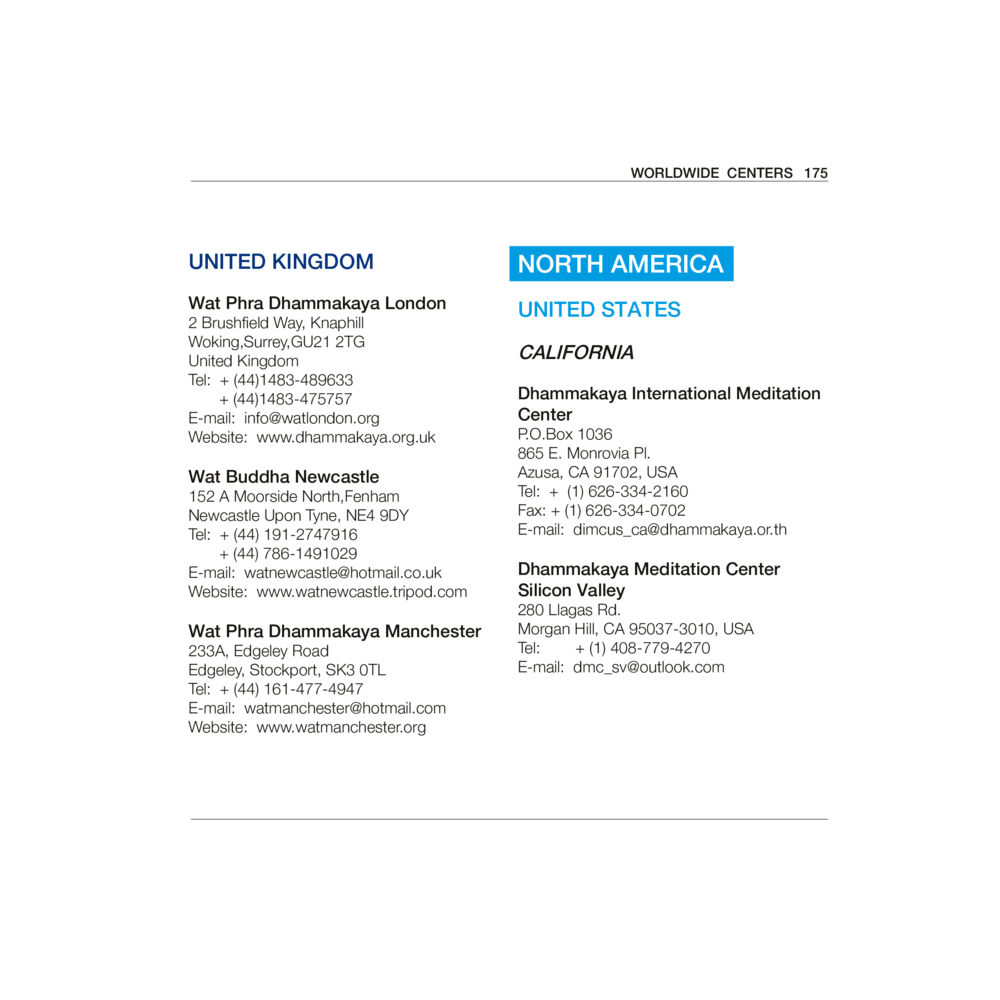 WORLDWIDE CENTERS 175

UNITED KINGDOM

Wat Phra Dhammakaya London
2 Brushfield Way, Knaphill
Woking,Surrey,GU21 2TG
United Kingdom
Tel: + (44)1483-489633
+ (44)1483-475757
E-mail: info@watlondon.org
Website: www.dhammakaya.org.uk

Wat Buddha Newcastle
152 A Moorside North,Fenham
Newcastle Upon Tyne, NE4 9DY
Tel: + (44) 191-2747916
+ (44) 786-1491029
E-mail: watnewcastle@hotmail.co.uk
Website: www.watnewcastle.tripod.com

Wat Phra Dhammakaya Manchester
233A, Edgeley Road
Edgeley, Stockport, SK3 0TL
Tel: + (44) 161-477-4947
E-mail: watmanchester@hotmail.com
Website: www.watmanchester.org

NORTH AMERICA

UNITED STATES

CALIFORNIA

Dhammakaya International Meditation Center
P.O.Box 1036
865 E. Monrovia Pl.
Azusa, CA 91702, USA
Tel: + (1) 626-334-2160
Fax: + (1) 626-334-0702
E-mail: dimcus_ca@dhammakaya.or.th

Dhammakaya Meditation Center Silicon Valley
280 Llagas Rd.
Morgan Hill, CA 95037-3010, USA
Tel: + (1) 408-779-4270
E-mail: dmc_sv@outlook.com